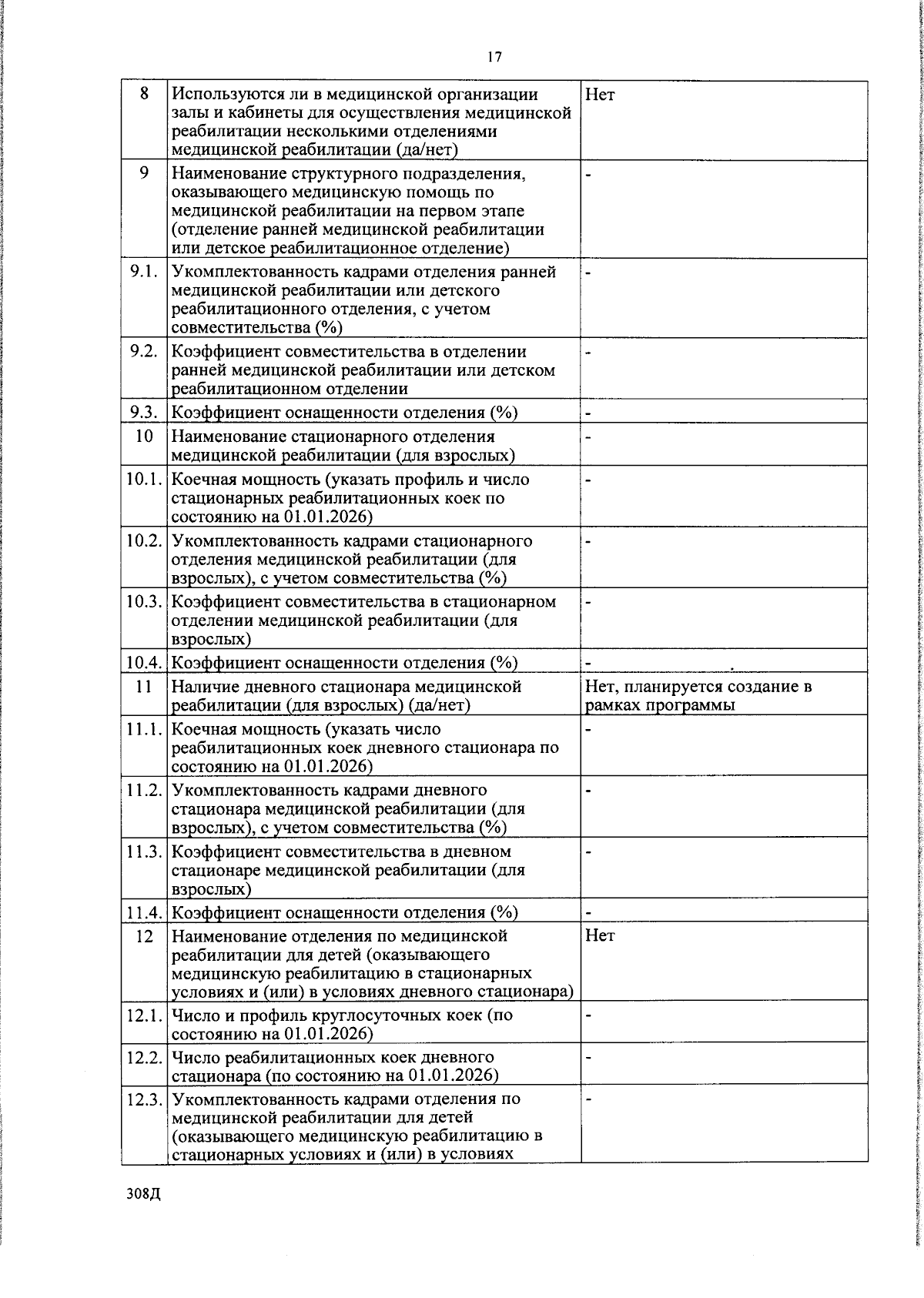 17

| 8 | Используются ли в медицинской организации залы и кабинеты для осуществления медицинской реабилитации несколькими отделениями медицинской реабилитации (да/нет) | Нет |
|---|---|---|
| 9 | Наименование структурного подразделения, оказывающего медицинскую помощь по медицинской реабилитации на первом этапе (отделение ранней медицинской реабилитации или детское реабилитационное отделение) | - |
| 9.1. | Укомплектованность кадрами отделения ранней медицинской реабилитации или детского реабилитационного отделения, с учетом совместительства (%) | - |
| 9.2. | Коэффициент совместительства в отделении ранней медицинской реабилитации или детском реабилитационном отделении | - |
| 9.3. | Коэффициент оснащенности отделения (%) | - |
| 10 | Наименование стационарного отделения медицинской реабилитации (для взрослых) | - |
| 10.1. | Коечная мощность (указать профиль и число стационарных реабилитационных коек по состоянию на 01.01.2026) | - |
| 10.2. | Укомплектованность кадрами стационарного отделения медицинской реабилитации (для взрослых), с учетом совместительства (%) | - |
| 10.3. | Коэффициент совместительства в стационарном отделении медицинской реабилитации (для взрослых) | - |
| 10.4. | Коэффициент оснащенности отделения (%) | - |
| 11 | Наличие дневного стационара медицинской реабилитации (для взрослых) (да/нет) | Нет, планируется создание в рамках программы |
| 11.1. | Коечная мощность (указать число реабилитационных коек дневного стационара по состоянию на 01.01.2026) | - |
| 11.2. | Укомплектованность кадрами дневного стационара медицинской реабилитации (для взрослых), с учетом совместительства (%) | - |
| 11.3. | Коэффициент совместительства в дневном стационаре медицинской реабилитации (для взрослых) | - |
| 11.4. | Коэффициент оснащенности отделения (%) | - |
| 12 | Наименование отделения по медицинской реабилитации для детей (оказывающего медицинскую реабилитацию в стационарных условиях и (или) в условиях дневного стационара) | Нет |
| 12.1. | Число и профиль круглосуточных коек (по состоянию на 01.01.2026) | - |
| 12.2. | Число реабилитационных коек дневного стационара (по состоянию на 01.01.2026) | - |
| 12.3. | Укомплектованность кадрами отделения по медицинской реабилитации для детей (оказывающего медицинскую реабилитацию в стационарных условиях и (или) в условиях | - |

308Д